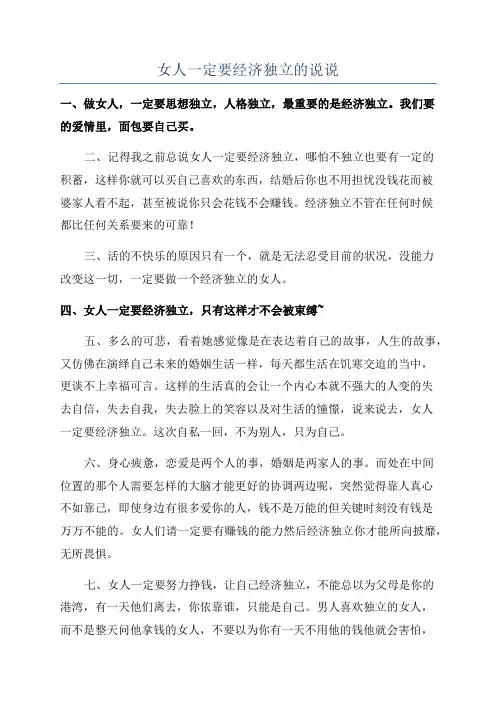 女人一定要经济独立的说说

一、做女人，一定要思想独立，人格独立，最重要的是经济独立。我们要的爱情里，面包要自己买。

二、记得我之前总说女人一定要经济独立，哪怕不独立也要有一定的积蓄，这样你就可以买自己喜欢的东西，结婚后你也不用担忧没钱花而被婆家人看不起，甚至被说你只会花钱不会赚钱。经济独立不管在任何时候都比任何关系要来的可靠！

三、活的不快乐的原因只有一个，就是无法忍受目前的状况，没能力改变这一切，一定要做一个经济独立的女人。

四、女人一定要经济独立，只有这样才不会被束缚~

五、多么的可悲，看着她感觉像是在表达着自己的故事，人生的故事，又仿佛在演绎自己未来的婚姻生活一样，每天都生活在饥寒交迫的当中，更谈不上幸福可言。这样的生活真的会让一个内心本就不强大的人变的失去自信，失去自我，失去脸上的笑容以及对生活的憧憬，说来说去，女人一定要经济独立。这次自私一回，不为别人，只为自己。

六、身心疲惫，恋爱是两个人的事，婚姻是两家人的事。而处在中间位置的那个人需要怎样的大脑才能更好的协调两边呢，突然觉得靠人真心不如靠己，即使身边有很多爱你的人，钱不是万能的但关键时刻没有钱是万万不能的。女人们请一定要有赚钱的能力然后经济独立你才能所向披靡，无所畏惧。

七、女人一定要努力挣钱，让自己经济独立，不能总以为父母是你的港湾，有一天他们离去，你依靠谁，只能是自己。男人喜欢独立的女人，而不是整天问他拿钱的女人，不要以为你有一天不用他的钱他就会害怕，